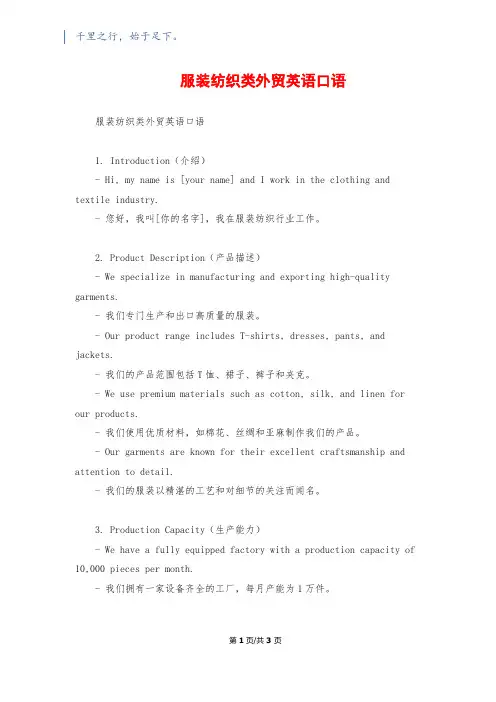 千里之行，始于足下。

服装纺织类外贸英语口语

服装纺织类外贸英语口语

1. Introduction（介绍）

- Hi, my name is [your name] and I work in the clothing and textile industry.

- 您好，我叫[你的名字]，我在服装纺织行业工作。

2. Product Description（产品描述）

- We specialize in manufacturing and exporting high-quality garments.

- 我们专门生产和出口高质量的服装。

- Our product range includes T-shirts, dresses, pants, and jackets.

- 我们的产品范围包括T恤、裙子、裤子和夹克。

- We use premium materials such as cotton, silk, and linen for our products.

- 我们使用优质材料，如棉花、丝绸和亚麻制作我们的产品。

- Our garments are known for their excellent craftsmanship and attention to detail.

- 我们的服装以精湛的工艺和对细节的关注而闻名。

3. Production Capacity（生产能力）

- We have a fully equipped factory with a production capacity of 10,000 pieces per month.

- 我们拥有一家设备齐全的工厂，每月产能为1万件。

第1页/共3页